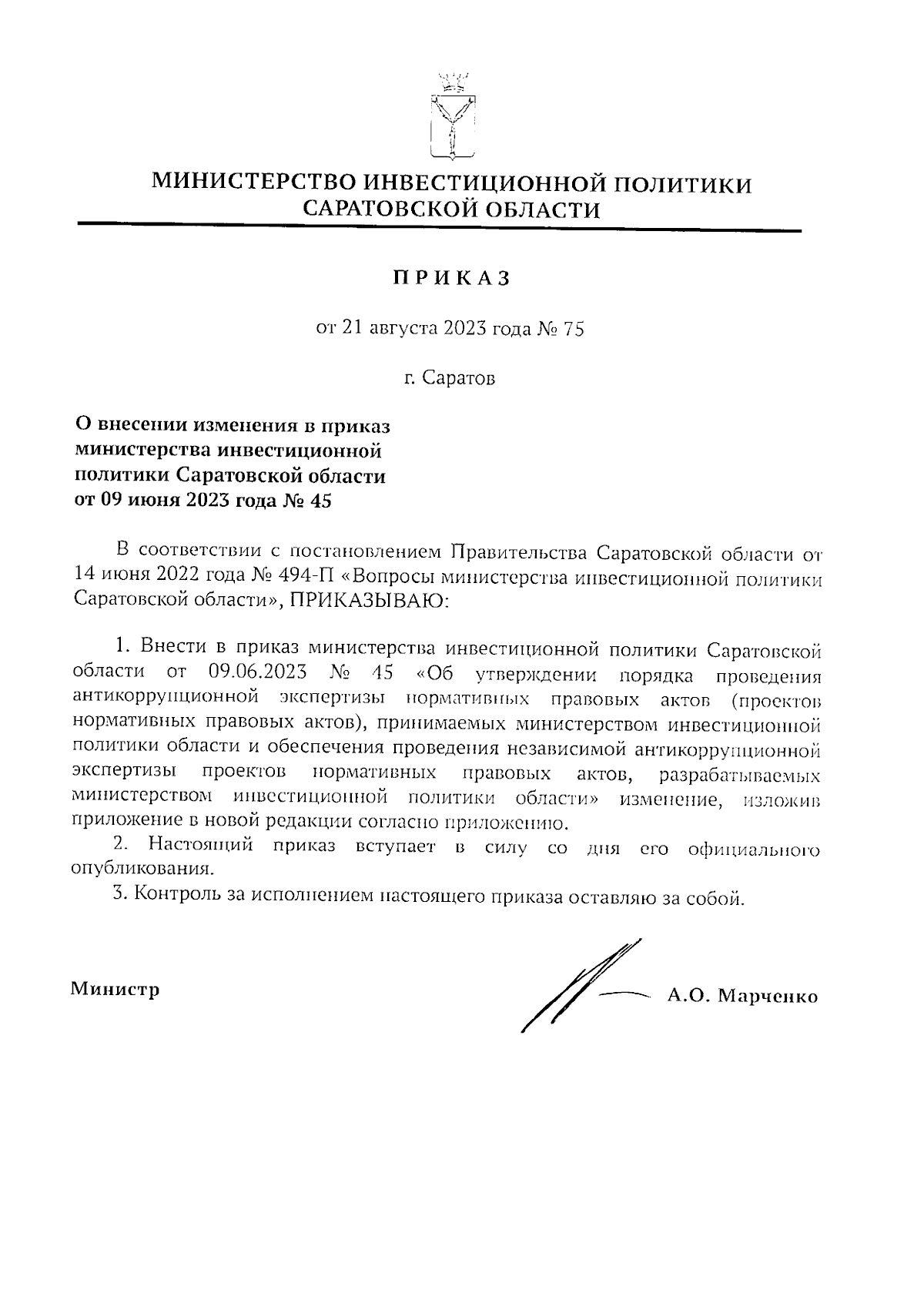 МИНИСТЕРСТВО ИНВЕСТИЦИОННОЙ ПОЛИТИКИ САРАТОВСКОЙ ОБЛАСТИ

ПРИКАЗ

от 21 августа 2023 года № 75

г. Саратов

О внесении изменения в приказ министерства инвестиционной политики Саратовской области от 09 июня 2023 года № 45

В соответствии с постановлением Правительства Саратовской области от 14 июня 2022 года № 494-П «Вопросы министерства инвестиционной политики Саратовской области», ПРИКАЗЫВАЮ:

1. Внести в приказ министерства инвестиционной политики Саратовской области от 09.06.2023 № 45 «Об утверждении порядка проведения антикоррупционной экспертизы нормативных правовых актов (проектов нормативных правовых актов), принимаемых министерством инвестиционной политики области и обеспечения проведения независимой антикоррупционной экспертизы проектов нормативных правовых актов, разрабатываемых министерством инвестиционной политики области» изменение, изложив приложение в новой редакции согласно приложению.

2. Настоящий приказ вступает в силу со дня его официального опубликования.

3. Контроль за исполнением настоящего приказа оставляю за собой.

Министр А.О. Марченко